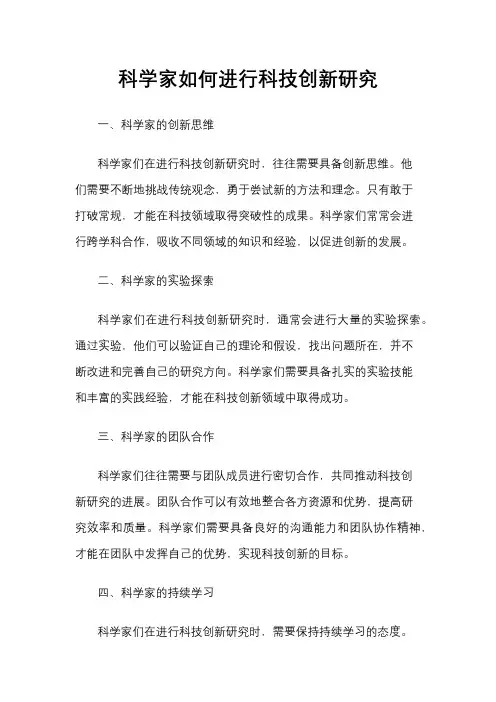 科学家如何进行科技创新研究

一、科学家的创新思维

科学家们在进行科技创新研究时，往往需要具备创新思维。他们需要不断地挑战传统观念，勇于尝试新的方法和理念。只有敢于打破常规，才能在科技领域取得突破性的成果。科学家们常常会进行跨学科合作，吸收不同领域的知识和经验，以促进创新的发展。

二、科学家的实验探索

科学家们在进行科技创新研究时，通常会进行大量的实验探索。通过实验，他们可以验证自己的理论和假设，找出问题所在，并不断改进和完善自己的研究方向。科学家们需要具备扎实的实验技能和丰富的实践经验，才能在科技创新领域中取得成功。

三、科学家的团队合作

科学家们往往需要与团队成员进行密切合作，共同推动科技创新研究的进展。团队合作可以有效地整合各方资源和优势，提高研究效率和质量。科学家们需要具备良好的沟通能力和团队协作精神，才能在团队中发挥自己的优势，实现科技创新的目标。

四、科学家的持续学习

科学家们在进行科技创新研究时，需要保持持续学习的态度。